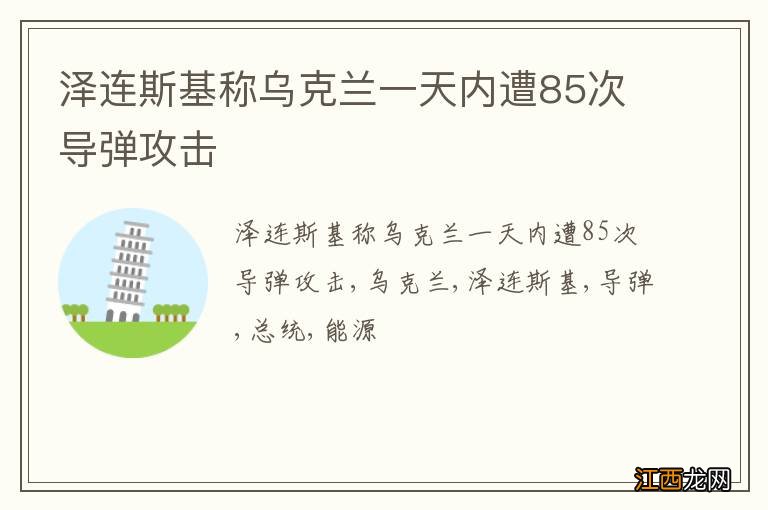 泽连斯基称乌克兰一天内遭85次导弹攻击

泽连斯基称乌克兰一天内遭85次导弹攻击, 乌克兰, 泽连斯基, 导弹, 总统, 能源

江西龙网